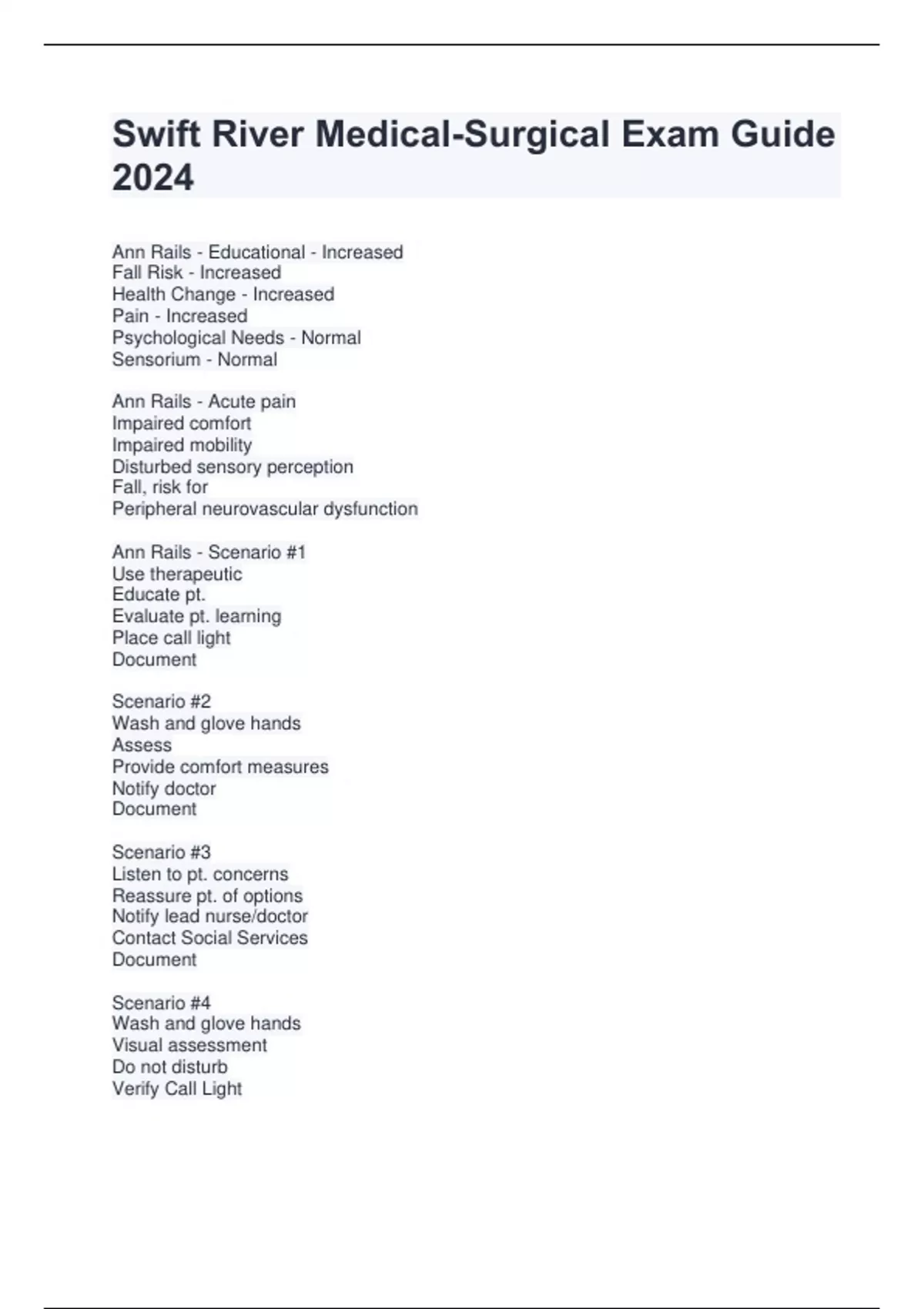 Swift River Medical-Surgical Exam Guide 2024

Ann Rails - Educational - Increased
Fall Risk - Increased
Health Change - Increased
Pain - Increased
Psychological Needs - Normal
Sensorium - Normal

Ann Rails - Acute pain
Impaired comfort
Impaired mobility
Disturbed sensory perception
Fall, risk for
Peripheral neurovascular dysfunction

Ann Rails - Scenario #1
Use therapeutic
Educate pt.
Evaluate pt. learning
Place call light
Document

Scenario #2
Wash and glove hands
Assess
Provide comfort measures
Notify doctor
Document

Scenario #3
Listen to pt. concerns
Reassure pt. of options
Notify lead nurse/doctor
Contact Social Services
Document

Scenario #4
Wash and glove hands
Visual assessment
Do not disturb
Verify Call Light